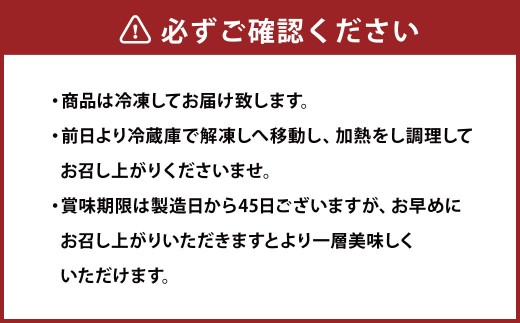 必ずご確認ください

・商品は冷凍してお届け致します。

・前日より冷蔵庫で解凍しへ移動し、加熱をし調理してお召し上がりくださいませ。

・賞味期限は製造日から45日ございますが、お早めにお召し上がりいただきますとより一層美味しくいただけます。